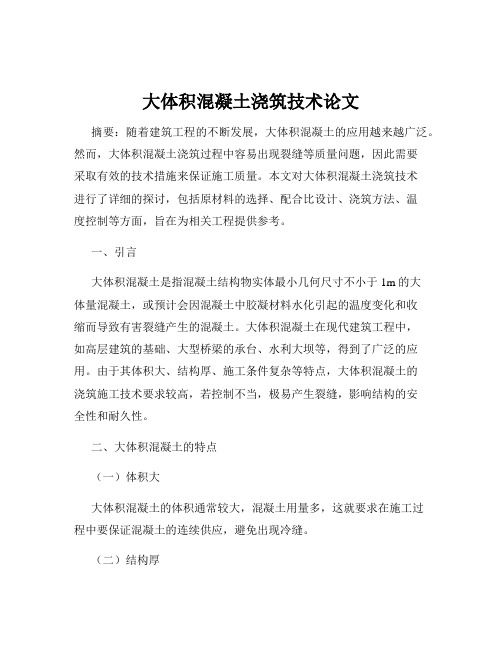 大体积混凝土浇筑技术论文

摘要：随着建筑工程的不断发展，大体积混凝土的应用越来越广泛。然而，大体积混凝土浇筑过程中容易出现裂缝等质量问题，因此需要采取有效的技术措施来保证施工质量。本文对大体积混凝土浇筑技术进行了详细的探讨，包括原材料的选择、配合比设计、浇筑方法、温度控制等方面，旨在为相关工程提供参考。

一、引言

大体积混凝土是指混凝土结构物实体最小几何尺寸不小于 1m 的大体量混凝土，或预计会因混凝土中胶凝材料水化引起的温度变化和收缩而导致有害裂缝产生的混凝土。大体积混凝土在现代建筑工程中，如高层建筑的基础、大型桥梁的承台、水利大坝等，得到了广泛的应用。由于其体积大、结构厚、施工条件复杂等特点，大体积混凝土的浇筑施工技术要求较高，若控制不当，极易产生裂缝，影响结构的安全性和耐久性。

二、大体积混凝土的特点

（一）体积大

大体积混凝土的体积通常较大，混凝土用量多，这就要求在施工过程中要保证混凝土的连续供应，避免出现冷缝。

（二）结构厚